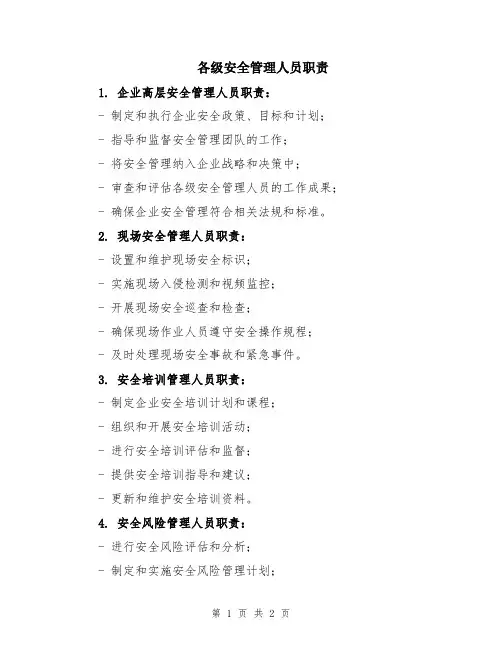 各级安全管理人员职责

1. 企业高层安全管理人员职责：

- 制定和执行企业安全政策、目标和计划；

- 指导和监督安全管理团队的工作；

- 将安全管理纳入企业战略和决策中；

- 审查和评估各级安全管理人员的工作成果；

- 确保企业安全管理符合相关法规和标准。

2. 现场安全管理人员职责：

- 设置和维护现场安全标识；

- 实施现场入侵检测和视频监控；

- 开展现场安全巡查和检查；

- 确保现场作业人员遵守安全操作规程；

- 及时处理现场安全事故和紧急事件。

3. 安全培训管理人员职责：

- 制定企业安全培训计划和课程；

- 组织和开展安全培训活动；

- 进行安全培训评估和监督；

- 提供安全培训指导和建议；

- 更新和维护安全培训资料。

4. 安全风险管理人员职责：

- 进行安全风险评估和分析；

- 制定和实施安全风险管理计划；

第 1 页 共 2 页